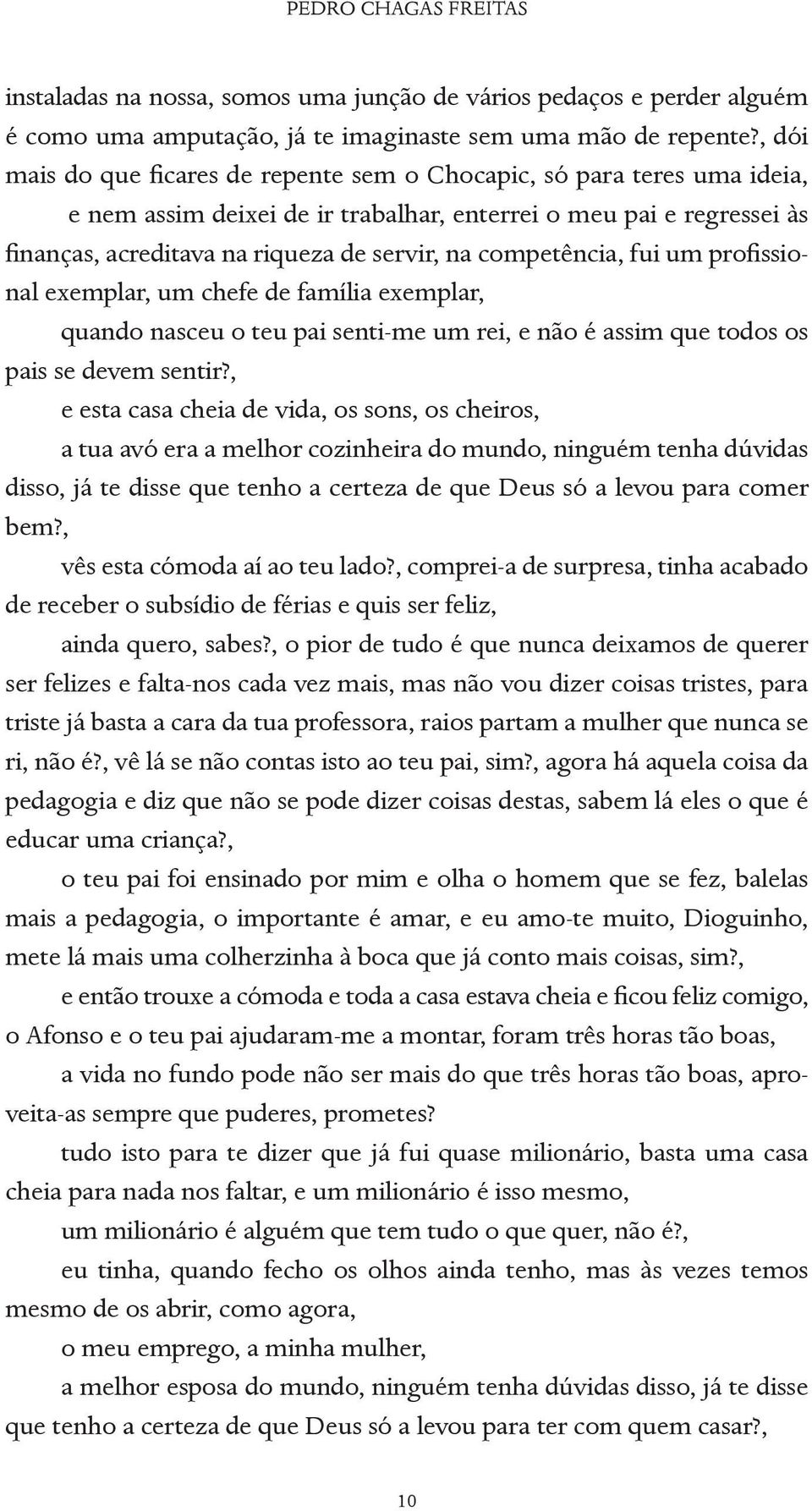 PEDRO CHAGAS FREITAS

instaladas na nossa, somos uma junção de vários pedaços e perder alguém é como uma amputação, já te imaginaste sem uma mão de repente?, dói mais do que ficares de repente sem o Chocapic, só para teres uma ideia,

e nem assim deixei de ir trabalhar, enterrei o meu pai e regressei às finanças, acreditava na riqueza de servir, na competência, fui um profissional exemplar, um chefe de família exemplar,

quando nasceu o teu pai senti-me um rei, e não é assim que todos os pais se devem sentir?,

e esta casa cheia de vida, os sons, os cheiros,

a tua avó era a melhor cozinheira do mundo, ninguém tenha dúvidas disso, já te disse que tenho a certeza de que Deus só a levou para comer bem?,

vês esta cómoda aí ao teu lado?, comprei-a de surpresa, tinha acabado de receber o subsídio de férias e quis ser feliz,

ainda quero, sabes?, o pior de tudo é que nunca deixamos de querer ser felizes e falta-nos cada vez mais, mas não vou dizer coisas tristes, para triste já basta a cara da tua professora, raios partam a mulher que nunca se ri, não é?, vê lá se não contas isto ao teu pai, sim?, agora há aquela coisa da pedagogia e diz que não se pode dizer coisas destas, sabem lá eles o que é educar uma criança?,

o teu pai foi ensinado por mim e olha o homem que se fez, balelas mais a pedagogia, o importante é amar, e eu amo-te muito, Dioguinho, mete lá mais uma colherzinha à boca que já conto mais coisas, sim?,

e então trouxe a cómoda e toda a casa estava cheia e ficou feliz comigo, o Afonso e o teu pai ajudaram-me a montar, foram três horas tão boas,

a vida no fundo pode não ser mais do que três horas tão boas, aproveita-as sempre que puderes, prometes?

tudo isto para te dizer que já fui quase milionário, basta uma casa cheia para nada nos faltar, e um milionário é isso mesmo,

um milionário é alguém que tem tudo o que quer, não é?,

eu tinha, quando fecho os olhos ainda tenho, mas às vezes temos mesmo de os abrir, como agora,

o meu emprego, a minha mulher,

a melhor esposa do mundo, ninguém tenha dúvidas disso, já te disse que tenho a certeza de que Deus só a levou para ter com quem casar?,

10